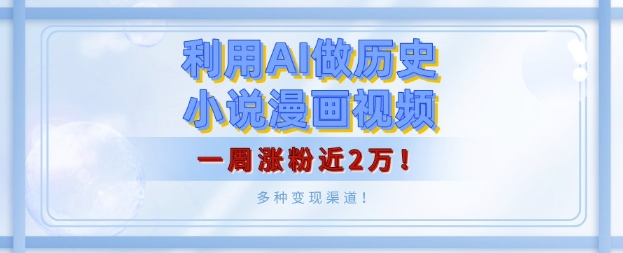 利用AI做历史
小说漫画视频

一周涨粉近2万！

多种变现渠道！